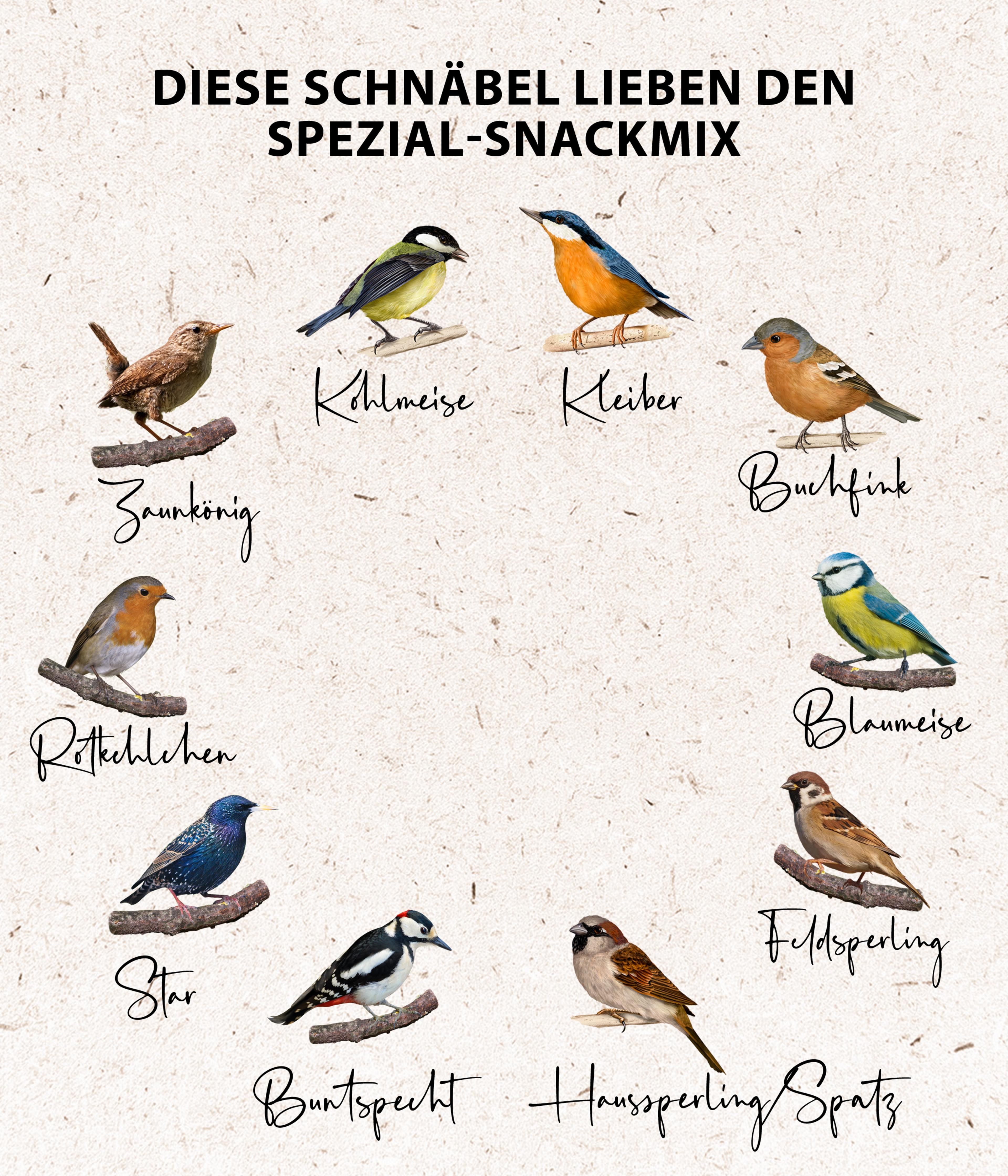 DIESE SCHNÄBEL LIEBEN DEN SPEZIAL-SNACKMIX

Kohlmeise

Kleiber

Zaunkönig

Buchfink

Rotkehlchen

Blaumeise

Star

Feldsperling

Buntspecht

Haussperling/Spatz